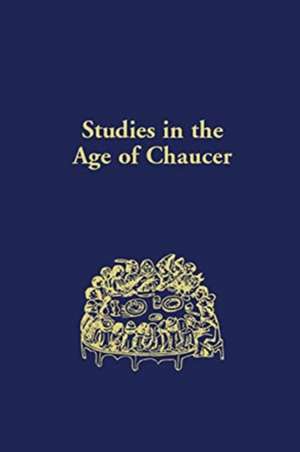 Studies in the Age of Chaucer